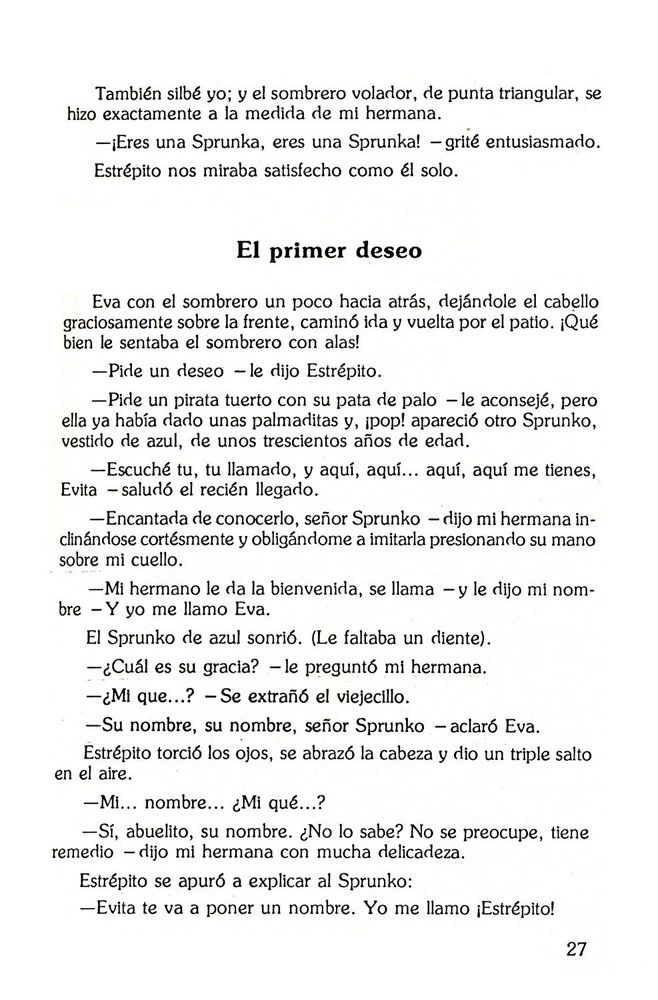 También silbé yo; y el sombrero volador, de punta triangular, se hizo exactamente a la medida de mi hermana.

—¡Eres una Sprunka, eres una Sprunka! —grité entusiasmado.

Estrépito nos miraba satisfecho como él solo.

El primer deseo

Eva con el sombrero un poco hacia atrás, dejándole el cabello graciosamente sobre la frente, caminó ida y vuelta por el patio. ¡Qué bien le sentaba el sombrero con alas!

—Pide un deseo —le dijo Estrépito.

—Pide un pirata tuerto con su pata de palo —le aconsejé, pero ella ya había dado unas palmaditas y, ¡pop! apareció otro Sprunko, vestido de azul, de unos trescientos años de edad.

—Escuché tu, tu llamado, y aquí, aquí... aquí, aquí me tienes, Evita —saludó el recién llegado.

—Encantada de conocerlo, señor Sprunko —dijo mi hermana inclinándose cortésmente y obligándome a imitarla presionando su mano sobre mi cuello.

—Mi hermano le da la bienvenida, se llama —y le dijo mi nombre —Y yo me llamo Eva.

El Sprunko de azul sonrió. (Le faltaba un diente).

—¿Cuál es su gracia? —le preguntó mi hermana.

—¿Mi que...? —Se extrañó el viejecillo.

—Su nombre, su nombre, señor Sprunko —aclaró Eva.

Estrépito torció los ojos, se abrazó la cabeza y dio un triple salto en el aire.

—Mi... nombre... ¿Mi qué...?

—Sí, abuelito, su nombre. ¿No lo sabe? No se preocupe, tiene remedio —dijo mi hermana con mucha delicadeza.

Estrépito se apuró a explicar al Sprunko:

—Evita te va a poner un nombre. Yo me llamo ¡Estrépito!

27